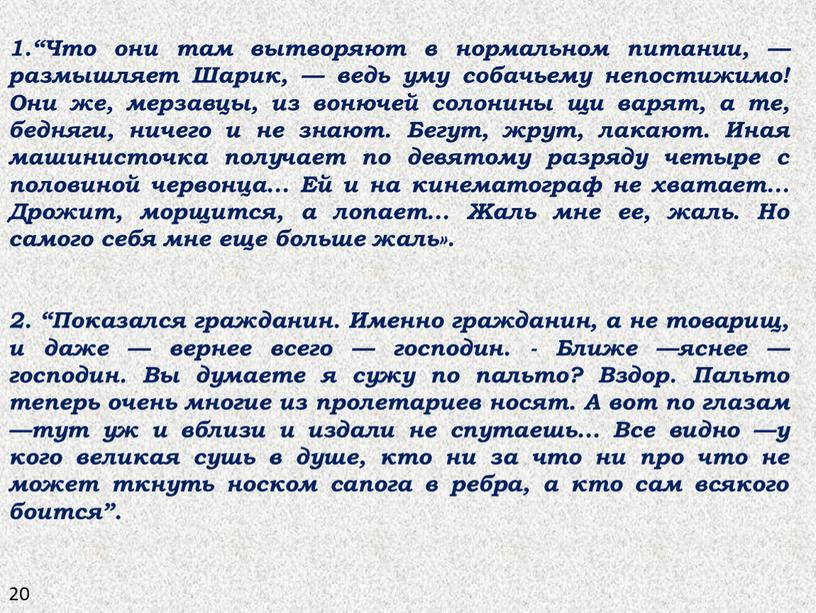 1.“Что они там вытворяют в нормальном питании, — размышляет Шарик, — ведь уму собачьему непостижимо! Они же, мерзавцы, из вонючей солонины щи варят, а те, бедняги, ничего и не знают. Бегут, жрут, лакают. Иная машинисточка получает по девятому разряду четыре с половиной червонца... Ей и на кинематограф не хватает... Дрожит, морщится, а лопает... Жаль мне ее, жаль. Но самого себя мне еще больше жаль».

2. “Показался гражданин. Именно гражданин, а не товарищ, и даже — вернее всего — господин. - Ближе —яснее — господин. Вы думаете я сужу по пальто? Вздор. Пальто теперь очень многие из пролетариев носят. А вот по глазам —тут уж и вблизи и издали не спутаешь... Все видно —у кого великая сушь в душе, кто ни за что ни про что не может ткнуть носком сапога в ребра, а кто сам всякого боится”.

20